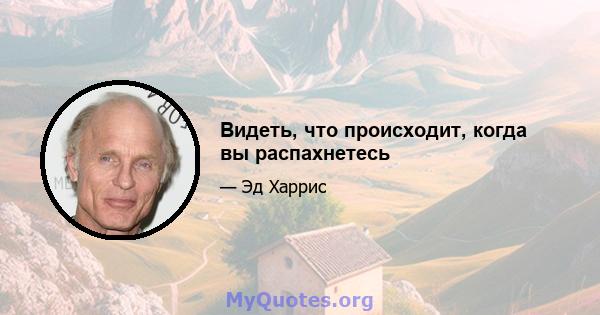 Видеть, что происходит, когда вы распахнетесь

— Эд Харрис

MyQuotes.org